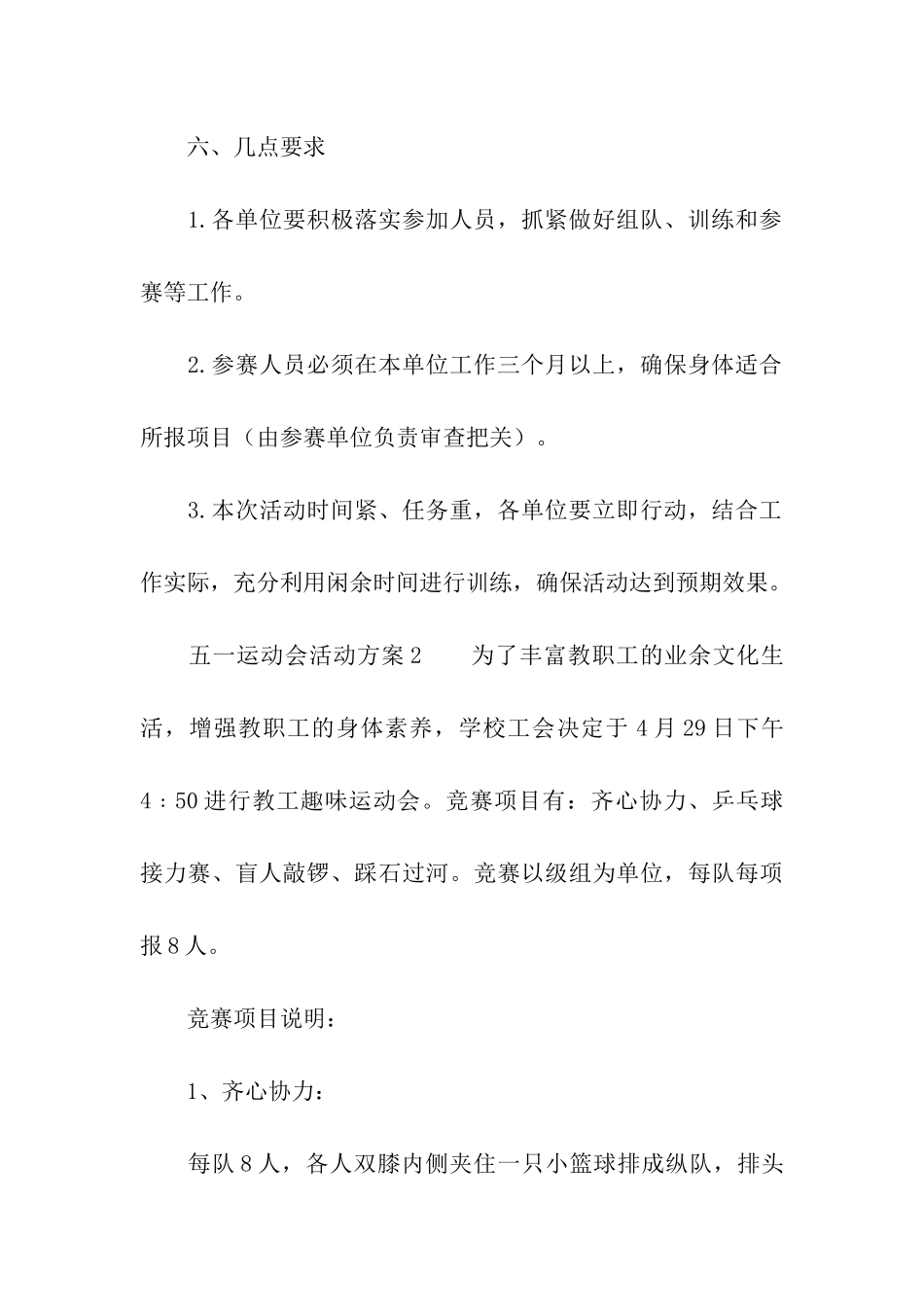 六、几点要求

1.各单位要积极落实参加人员，抓紧做好组队、训练和参赛等工作。

2.参赛人员必须在本单位工作三个月以上，确保身体适合所报项目（由参赛单位负责审查把关）。

3.本次活动时间紧、任务重，各单位要立即行动，结合工作实际，充分利用闲余时间进行训练，确保活动达到预期效果。

五一运动会活动方案2　　为了丰富教职工的业余文化生活，增强教职工的身体素养，学校工会决定于4月29日下午4：50进行教工趣味运动会。竞赛项目有：齐心协力、乒乓球接力赛、盲人敲锣、踩石过河。竞赛以级组为单位，每队每项报8人。

竞赛项目说明：

1、齐心协力：

每队8人，各人双膝内侧夹住一只小篮球排成纵队，排头